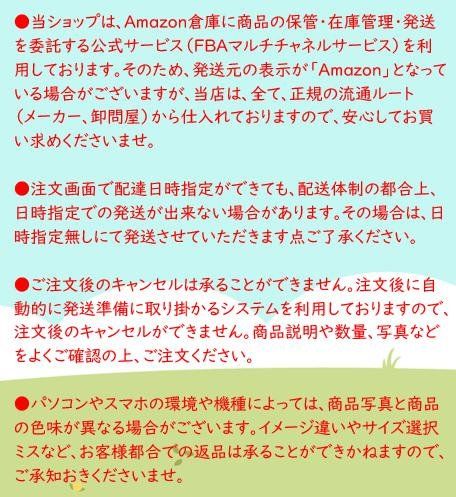 ●当ショップは、Amazon倉庫に商品の保管・在庫管理・発送を委託する公式サービス（FBAマルチチャネルサービス）を利用しております。そのため、発送元の表示が「Amazon」となっている場合がございますが、当店は、全て、正規の流通ルート（メーカー、卸問屋）から仕入れておりますので、安心してお買い求めくださいませ。

●注文画面で配達日時指定ができても、配送体制の都合上、日時指定での発送が出来ない場合があります。その場合は、日時指定無しにて発送させていただきます点ご了承ください。

●ご注文後のキャンセルは承ることができません。注文後に自動的に発送準備に取り掛かるシステムを利用しておりますので、注文後のキャンセルができません。商品説明や数量、写真などをよくご確認の上、ご注文ください。

●パソコンやスマホの環境や機種によっては、商品写真と商品の色味が異なる場合がございます。イメージ違いやサイズ選択ミスなど、お客様都合での返品は承ることができかねますので、ご承知おきくださいませ。